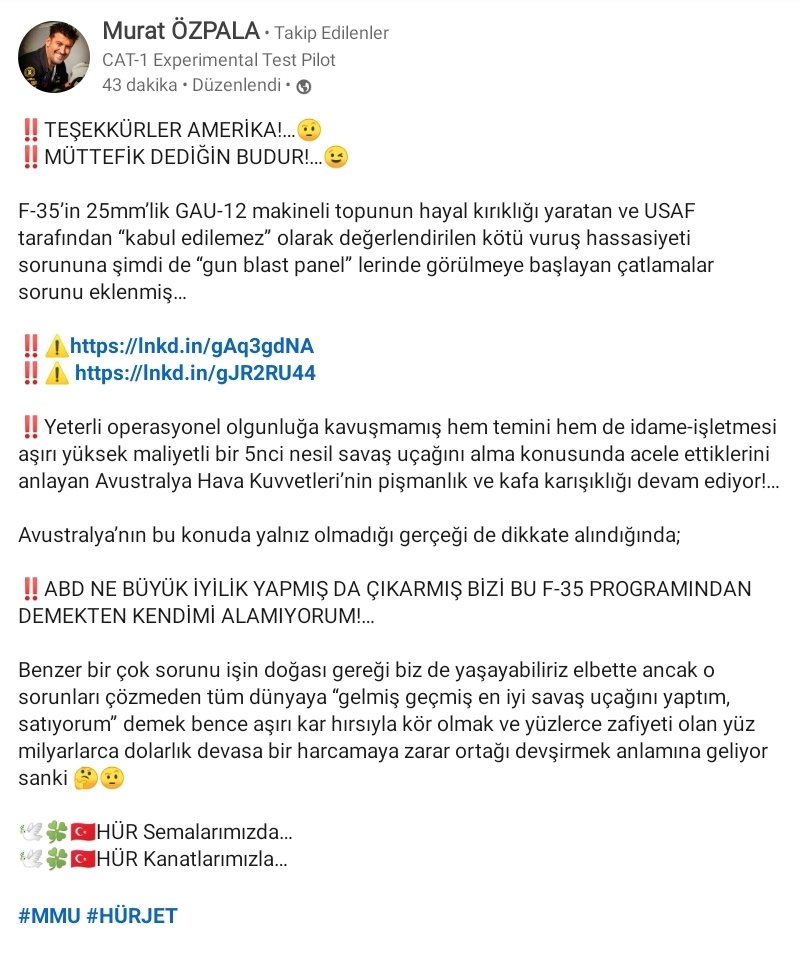 Murat ÖZPALA • Takip Edilenler
CAT-1 Experimental Test Pilot
43 dakika • Düzenlendi •

‼️TEŞEKKÜRLER AMERİKA!...🤨
‼️MÜTTEFİK DEDİĞİN BUDUR!...😉

F-35'in 25mm'lik GAU-12 makineli topunun hayal kırıklığı yaratan ve USAF tarafından "kabul edilemez" olarak değerlendirilen kötü vuruş hassasiyeti sorununa şimdi de "gun blast panel" lerinde görülmeye başlayan çatlamalar sorunu eklenmiş...

‼️⚠️https://lnkd.in/gAq3gdNA
‼️⚠️ https://lnkd.in/gJR2RU44

‼️Yeterli operasyonel olgunluğa kavuşmamış hem temini hem de idame-işletmesi aşırı yüksek maliyetli bir 5nci nesil savaş uçağını alma konusunda acele ettiklerini anlayan Avustralya Hava Kuvvetleri'nin pişmanlık ve kafa karışıklığı devam ediyor!...

Avustralya'nın bu konuda yalnız olmadığı gerçeği de dikkate alındığında;

‼️ABD NE BÜYÜK İYİLİK YAPMIŞ DA ÇIKARMIŞ BİZİ BU F-35 PROGRAMINDAN DEMEKTEN KENDİMİ ALAMIYORUM!...

Benzer bir çok sorunu işin doğası gereği biz de yaşayabiliriz elbette ancak o sorunları çözmeden tüm dünyaya "gelmiş geçmiş en iyi savaş uçağını yaptım, satıyorum" demek bence aşırı kar hırsıyla kör olmak ve yüzlerce zafiyeti olan yüz milyarlarca dolarlık devasa bir harcamaya zarar ortağı devşirmek anlamına geliyor sanki 🤔🤨

🕊️🍀🇹🇷HÜR Semalarımızda...
🕊️🍀🇹🇷HÜR Kanatlarımızla...

#MMU #HÜRJET